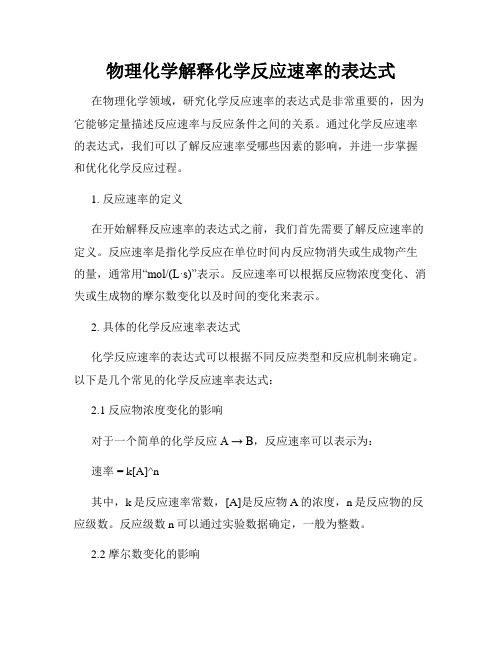 物理化学解释化学反应速率的表达式

在物理化学领域，研究化学反应速率的表达式是非常重要的，因为它能够定量描述反应速率与反应条件之间的关系。通过化学反应速率的表达式，我们可以了解反应速率受哪些因素的影响，并进一步掌握和优化化学反应过程。

1. 反应速率的定义

在开始解释反应速率的表达式之前，我们首先需要了解反应速率的定义。反应速率是指化学反应在单位时间内反应物消失或生成物产生的量，通常用“mol/(L·s)”表示。反应速率可以根据反应物浓度变化、消失或生成物的摩尔数变化以及时间的变化来表示。

2. 具体的化学反应速率表达式

化学反应速率的表达式可以根据不同反应类型和反应机制来确定。以下是几个常见的化学反应速率表达式：

2.1 反应物浓度变化的影响

对于一个简单的化学反应 A → B，反应速率可以表示为：

速率 = k[A]^n

其中，k 是反应速率常数，[A]是反应物 A 的浓度，n 是反应物的反应级数。反应级数 n 可以通过实验数据确定，一般为整数。

2.2 摩尔数变化的影响